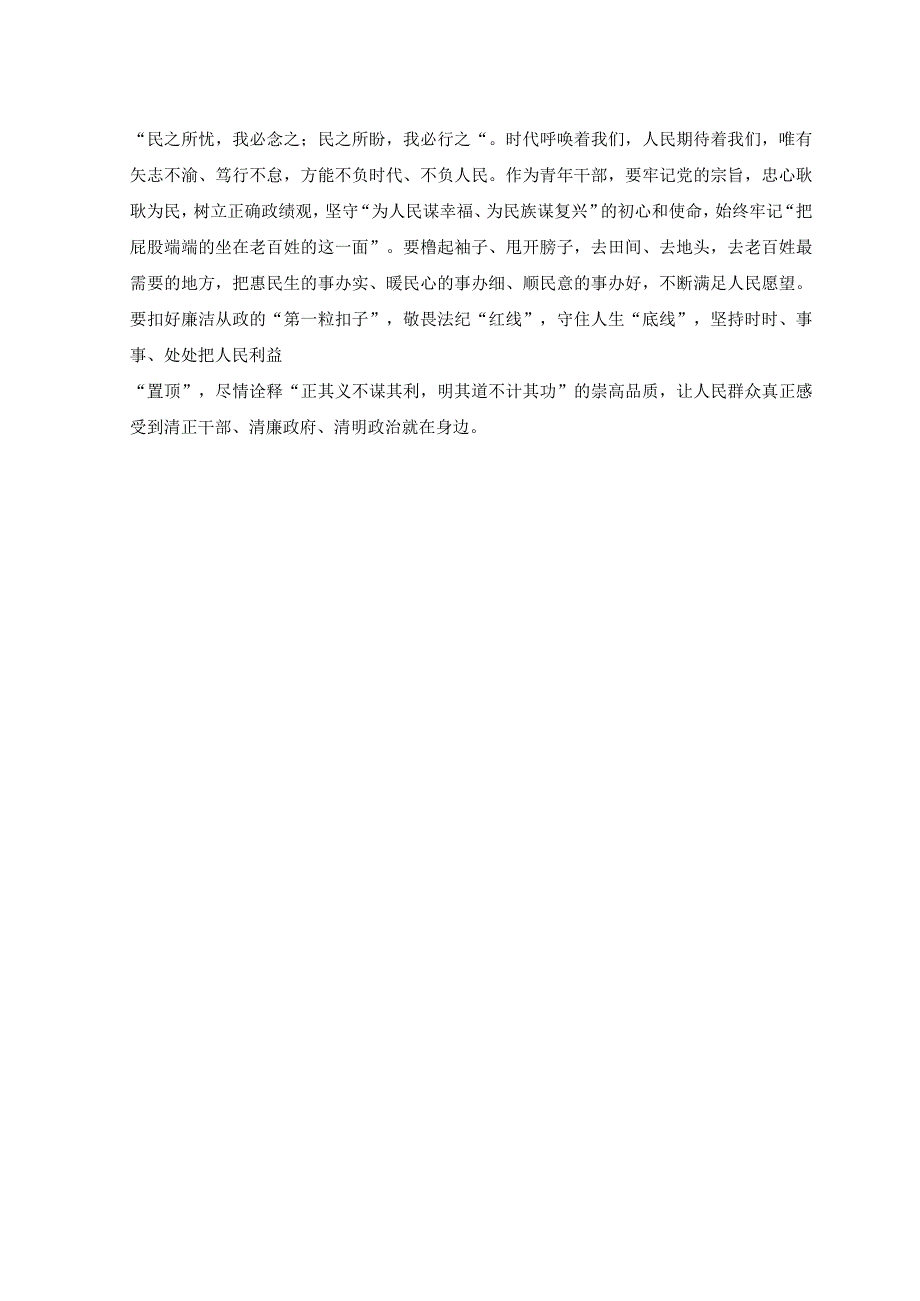 “民之所忧，我必念之；民之所盼，我必行之“。时代呼唤着我们，人民期待着我们，唯有矢志不渝、笃行不怠，方能不负时代、不负人民。作为青年干部，要牢记党的宗旨，忠心耿耿为民，树立正确政绩观，坚守“为人民谋幸福、为民族谋复兴”的初心和使命，始终牢记“把屁股端端的坐在老百姓的这一面”。要橹起袖子、甩开膀子，去田间、去地头，去老百姓最需要的地方，把惠民生的事办实、暖民心的事办细、顺民意的事办好，不断满足人民愿望。要扣好廉洁从政的“第一粒扣子”，敬畏法纪“红线”，守住人生“底线”，坚持时时、事事、处处把人民利益

“置顶”，尽情诠释“正其义不谋其利，明其道不计其功”的崇高品质，让人民群众真正感受到清正干部、清廉政府、清明政治就在身边。